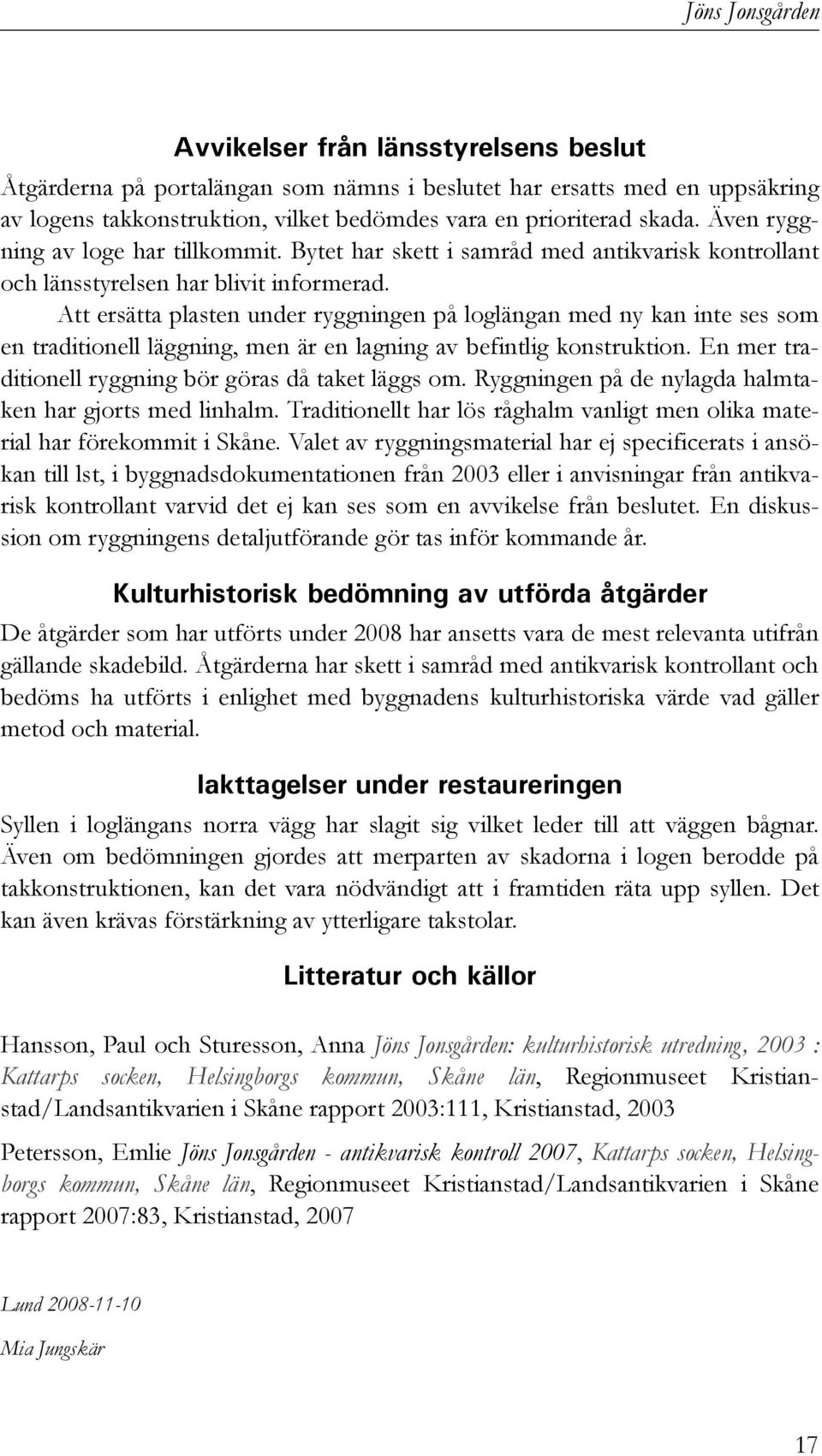 Jöns Jonsgården

Avvikelser från länsstyrelsens beslut

Åtgärderna på portalängan som nämns i beslutet har ersatts med en uppsäkring av logens takkonstruktion, vilket bedömdes vara en prioriterad skada. Även ryggning av loge har tillkommit. Bytet har skett i samråd med antikvarisk kontrollant och länsstyrelsen har blivit informerad.

Att ersätta plasten under ryggningen på loglängan med ny kan inte ses som en traditionell läggning, men är en lagning av befintlig konstruktion. En mer traditionell ryggning bör göras då taket läggs om. Ryggningen på de nylagda halmtaken har gjorts med linhalm. Traditionellt har lös råghalm vanligt men olika material har förekommit i Skåne. Valet av ryggningsmaterial har ej specificerats i ansökan till lst, i byggnadsdokumentationen från 2003 eller i anvisningar från antikvarisk kontrollant varvid det ej kan ses som en avvikelse från beslutet. En diskussion om ryggningens detaljutförande gör tas inför kommande år.

Kulturhistorisk bedömning av utförda åtgärder

De åtgärder som har utförts under 2008 har ansetts vara de mest relevanta utifrån gällande skadebild. Åtgärderna har skett i samråd med antikvarisk kontrollant och bedöms ha utförts i enlighet med byggnadens kulturhistoriska värde vad gäller metod och material.

Iakttagelser under restaureringen

Syllen i loglängans norra vägg har slagit sig vilket leder till att väggen bågnar. Även om bedömningen gjordes att merparten av skadorna i logen berodde på takkonstruktionen, kan det vara nödvändigt att i framtiden räta upp syllen. Det kan även krävas förstärkning av ytterligare takstolar.

Litteratur och källor

Hansson, Paul och Sturesson, Anna Jöns Jonsgården: kulturhistorisk utredning, 2003 : Kattarps socken, Helsingborgs kommun, Skåne län, Regionmuseet Kristianstad/Landsantikvarien i Skåne rapport 2003:111, Kristianstad, 2003

Petersson, Emlie Jöns Jonsgården - antikvarisk kontroll 2007, Kattarps socken, Helsingborgs kommun, Skåne län, Regionmuseet Kristianstad/Landsantikvarien i Skåne rapport 2007:83, Kristianstad, 2007

Lund 2008-11-10

Mia Jungskär

17